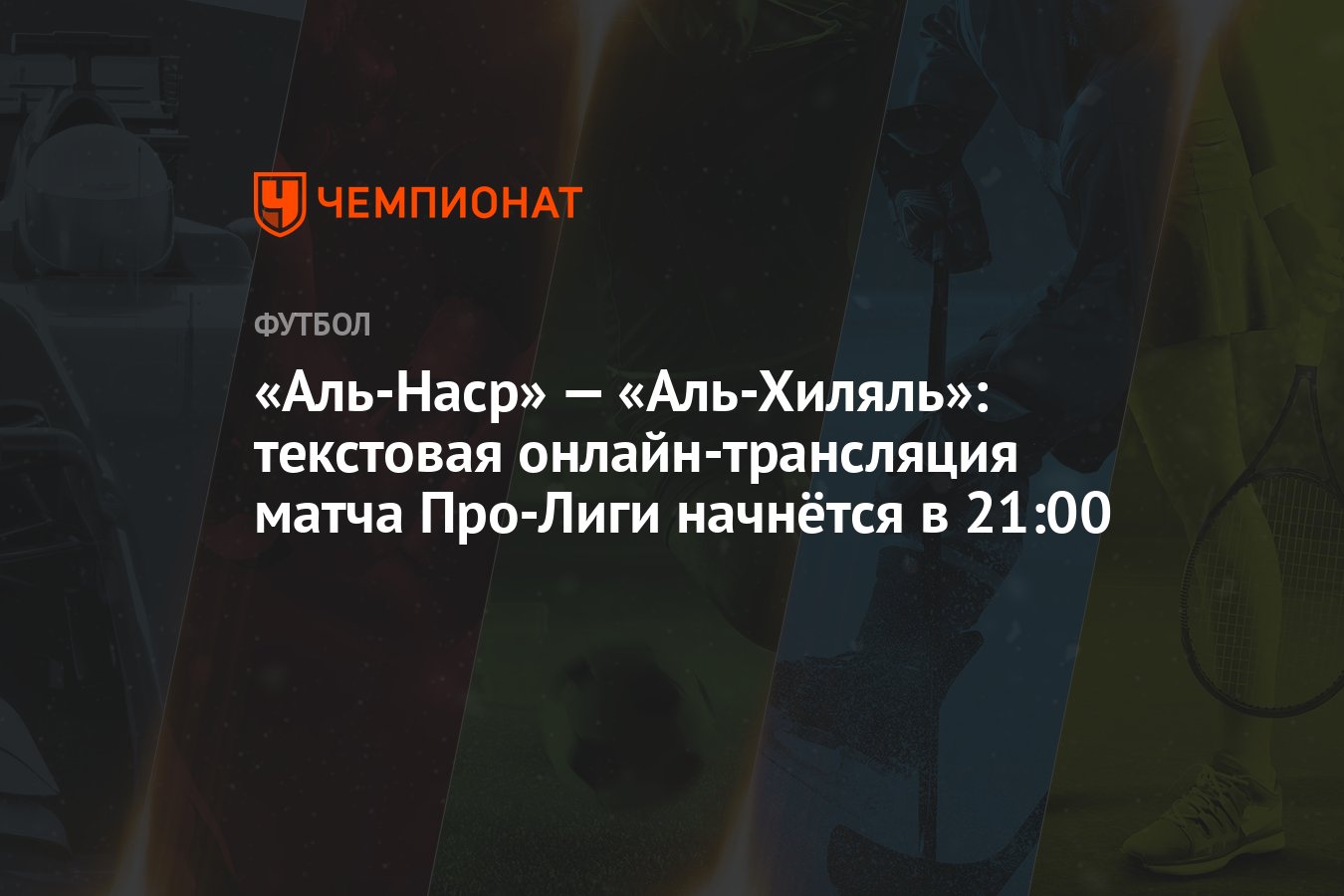 ЧЕМПИОНАТ

ФУТБОЛ

«Аль-Наср» — «Аль-Хиляль»: текстовая онлайн-трансляция матча Про-Лиги начнётся в 21:00